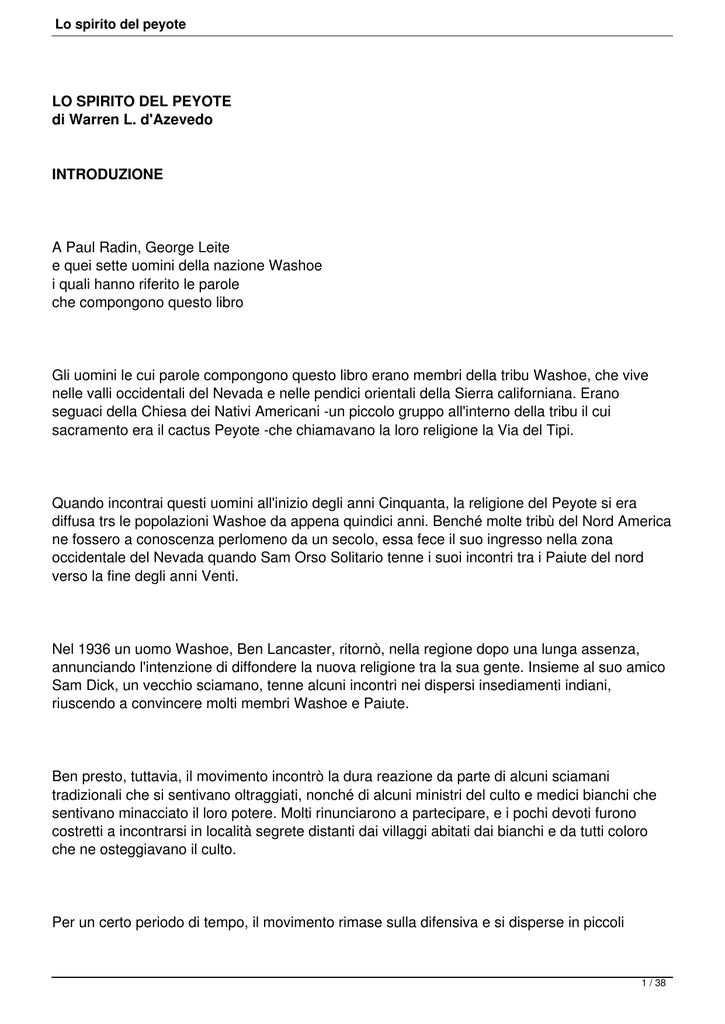 Lo spirito del peyote

LO SPIRITO DEL PEYOTE
di Warren L. d'Azevedo

INTRODUZIONE

A Paul Radin, George Leite
e quei sette uomini della nazione Washoe
i quali hanno riferito le parole
che compongono questo libro

Gli uomini le cui parole compongono questo libro erano membri della tribu Washoe, che vive nelle valli occidentali del Nevada e nelle pendici orientali della Sierra californiana. Erano seguaci della Chiesa dei Nativi Americani -un piccolo gruppo all'interno della tribu il cui sacramento era il cactus Peyote -che chiamavano la loro religione la Via del Tipi.

Quando incontrai questi uomini all'inizio degli anni Cinquanta, la religione del Peyote si era diffusa trs le popolazioni Washoe da appena quindici anni. Benché molte tribù del Nord America ne fossero a conoscenza perlomeno da un secolo, essa fece il suo ingresso nella zona occidentale del Nevada quando Sam Orso Solitario tenne i suoi incontri tra i Paiute del nord verso la fine degli anni Venti.

Nel 1936 un uomo Washoe, Ben Lancaster, ritornò, nella regione dopo una lunga assenza, annunciando l'intenzione di diffondere la nuova religione tra la sua gente. Insieme al suo amico Sam Dick, un vecchio sciamano, tenne alcuni incontri nei dispersi insediamenti indiani, riuscendo a convincere molti membri Washoe e Paiute.

Ben presto, tuttavia, il movimento incontrò la dura reazione da parte di alcuni sciamani tradizionali che si sentivano oltraggiati, nonché di alcuni ministri del culto e medici bianchi che sentivano minacciato il loro potere. Molti rinunciarono a partecipare, e i pochi devoti furono costretti a incontrarsi in località segrete distanti dai villaggi abitati dai bianchi e da tutti coloro che ne osteggiavano il culto.

Per un certo periodo di tempo, il movimento rimase sulla difensiva e si disperse in piccoli

1 / 38